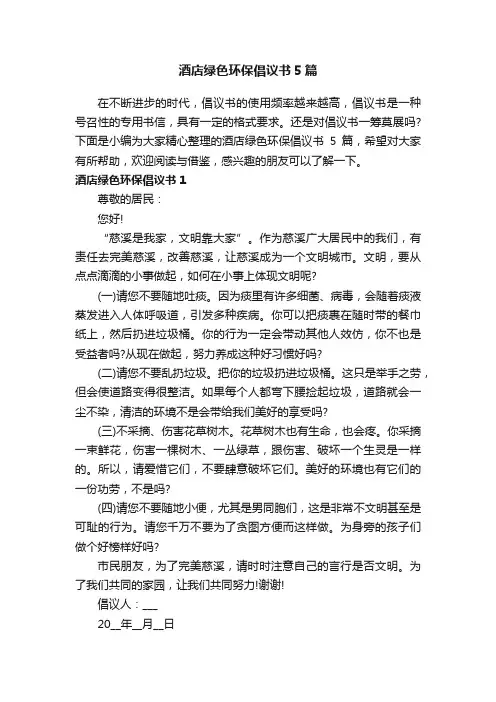 酒店绿色环保倡议书5篇

在不断进步的时代，倡议书的使用频率越来越高，倡议书是一种号召性的专用书信，具有一定的格式要求。还是对倡议书一筹莫展吗?下面是小编为大家精心整理的酒店绿色环保倡议书 5 篇，希望对大家有所帮助，欢迎阅读与借鉴，感兴趣的朋友可以了解一下。

酒店绿色环保倡议书1

尊敬的居民：

您好!

“慈溪是我家，文明靠大家”。作为慈溪广大居民中的我们，有责任去完美慈溪，改善慈溪，让慈溪成为一个文明城市。文明，要从点点滴滴的小事做起，如何在小事上体现文明呢?

(一)请您不要随地吐痰。因为痰里有许多细菌、病毒，会随着痰液蒸发进入人体呼吸道，引发多种疾病。你可以把痰裹在随时带的餐巾纸上，然后扔进垃圾桶。你的行为一定会带动其他人效仿，你不也是受益者吗?从现在做起，努力养成这种好习惯好吗?

(二)请您不要乱扔垃圾。把你的垃圾扔进垃圾桶。这只是举手之劳，但会使道路变得很整洁。如果每个人都弯下腰捡起垃圾，道路就会一尘不染，清洁的环境不是会带给我们美好的享受吗?

(三)不采摘、伤害花草树木。花草树木也有生命，也会疼。你采摘一束鲜花，伤害一棵树木、一丛绿草，跟伤害、破坏一个生灵是一样的。所以，请爱惜它们，不要肆意破坏它们。美好的环境也有它们的一份功劳，不是吗?

(四)请您不要随地小便，尤其是男同胞们，这是非常不文明甚至是可耻的行为。请您千万不要为了贪图方便而这样做。为身旁的孩子们做个好榜样好吗?

市民朋友，为了完美慈溪，请时时注意自己的言行是否文明。为了我们共同的家园，让我们共同努力!谢谢!

倡议人：___

20__年__月__日